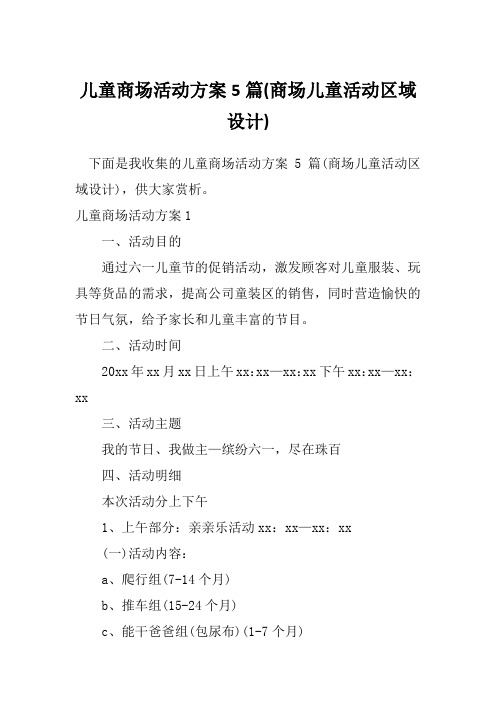 儿童商场活动方案 5 篇(商场儿童活动区域设计)

下面是我收集的儿童商场活动方案 5 篇(商场儿童活动区域设计)，供大家赏析。

儿童商场活动方案 1

一、活动目的

通过六一儿童节的促销活动，激发顾客对儿童服装、玩具等货品的需求，提高公司童装区的销售，同时营造愉快的节日气氛，给予家长和儿童丰富的节目。

二、活动时间

20xx 年 xx 月 xx 日上午 xx：xx—xx：xx 下午 xx：xx—xx：xx

三、活动主题

我的节日、我做主—缤纷六一，尽在珠百

四、活动明细

本次活动分上下午

1、上午部分：亲亲乐活动 xx：xx—xx：xx

(一)活动内容：

a、爬行组(7-14 个月)

b、推车组(15-24 个月)

c、能干爸爸组(包尿布)(1-7 个月)